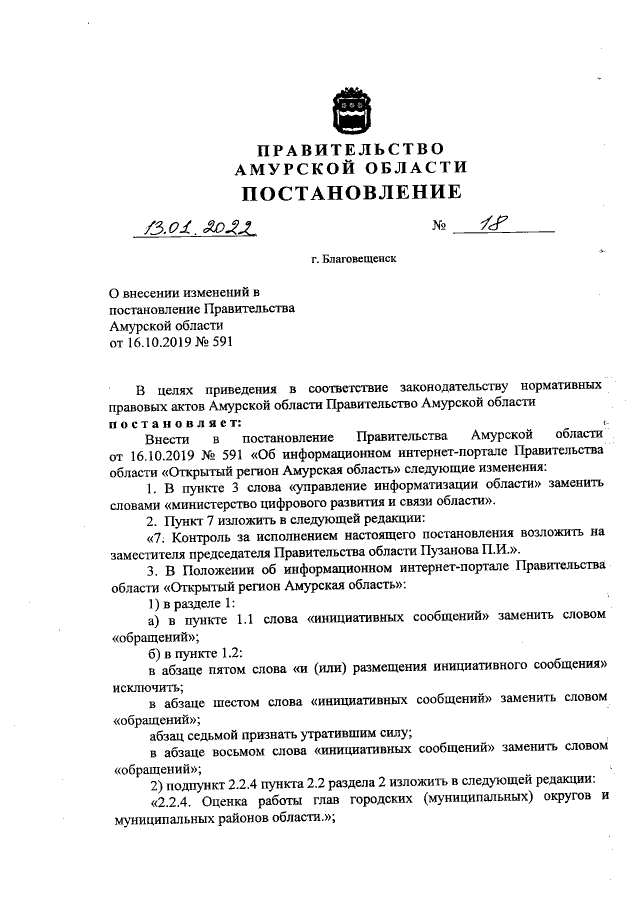 ПРАВИТЕЛЬСТВО
АМУРСКОЙ ОБЛАСТИ
ПОСТАНОВЛЕНИЕ

13.01.2022 № 18

г. Благовещенск

О внесении изменений в постановление Правительства Амурской области от 16.10.2019 № 591

В целях приведения в соответствие законодательству нормативных правовых актов Амурской области Правительство Амурской области постановляет:

Внести в постановление Правительства Амурской области от 16.10.2019 № 591 «Об информационном интернет-портале Правительства области «Открытый регион Амурская область» следующие изменения:

1. В пункте 3 слова «управление информатизации области» заменить словами «министерство цифрового развития и связи области».

2. Пункт 7 изложить в следующей редакции:

«7. Контроль за исполнением настоящего постановления возложить на заместителя председателя Правительства области Пузанова П.И.».

3. В Положении об информационном интернет-портале Правительства области «Открытый регион Амурская область»:

1) в разделе 1:

а) в пункте 1.1 слова «инициативных сообщений» заменить словом «обращений»;

б) в пункте 1.2:

в абзаце пятом слова «и (или) размещения инициативного сообщения» исключить;

в абзаце шестом слова «инициативных сообщений» заменить словом «обращений»;

абзац седьмой признать утратившим силу;

в абзаце восьмом слова «инициативных сообщений» заменить словом «обращений»;

2) подпункт 2.2.4 пункта 2.2 раздела 2 изложить в следующей редакции:

«2.2.4. Оценка работы глав городских (муниципальных) округов и муниципальных районов области.»;